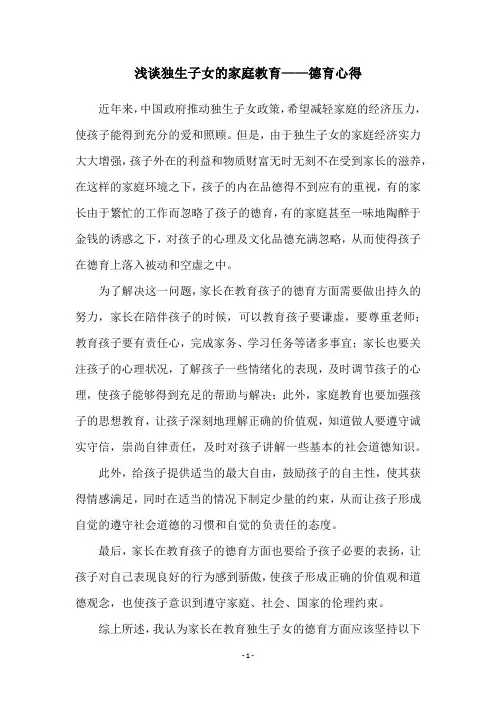 浅谈独生子女的家庭教育——德育心得

近年来，中国政府推动独生子女政策，希望减轻家庭的经济压力，使孩子能得到充分的爱和照顾。但是，由于独生子女的家庭经济实力大大增强，孩子外在的利益和物质财富无时无刻不在受到家长的滋养，在这样的家庭环境之下，孩子的内在品德得不到应有的重视，有的家长由于繁忙的工作而忽略了孩子的德育，有的家庭甚至一味地陶醉于金钱的诱惑之下，对孩子的心理及文化品德充满忽略，从而使得孩子在德育上落入被动和空虚之中。

为了解决这一问题，家长在教育孩子的德育方面需要做出持久的努力，家长在陪伴孩子的时候，可以教育孩子要谦虚，要尊重老师；教育孩子要有责任心，完成家务、学习任务等诸多事宜；家长也要关注孩子的心理状况，了解孩子一些情绪化的表现，及时调节孩子的心理，使孩子能够得到充足的帮助与解决；此外，家庭教育也要加强孩子的思想教育，让孩子深刻地理解正确的价值观，知道做人要遵守诚实守信，崇尚自律责任，及时对孩子讲解一些基本的社会道德知识。

此外，给孩子提供适当的最大自由，鼓励孩子的自主性，使其获得情感满足，同时在适当的情况下制定少量的约束，从而让孩子形成自觉的遵守社会道德的习惯和自觉的负责任的态度。

最后，家长在教育孩子的德育方面也要给予孩子必要的表扬，让孩子对自己表现良好的行为感到骄傲，使孩子形成正确的价值观和道德观念，也使孩子意识到遵守家庭、社会、国家的伦理约束。

综上所述，我认为家长在教育独生子女的德育方面应该坚持以下

- 1 -